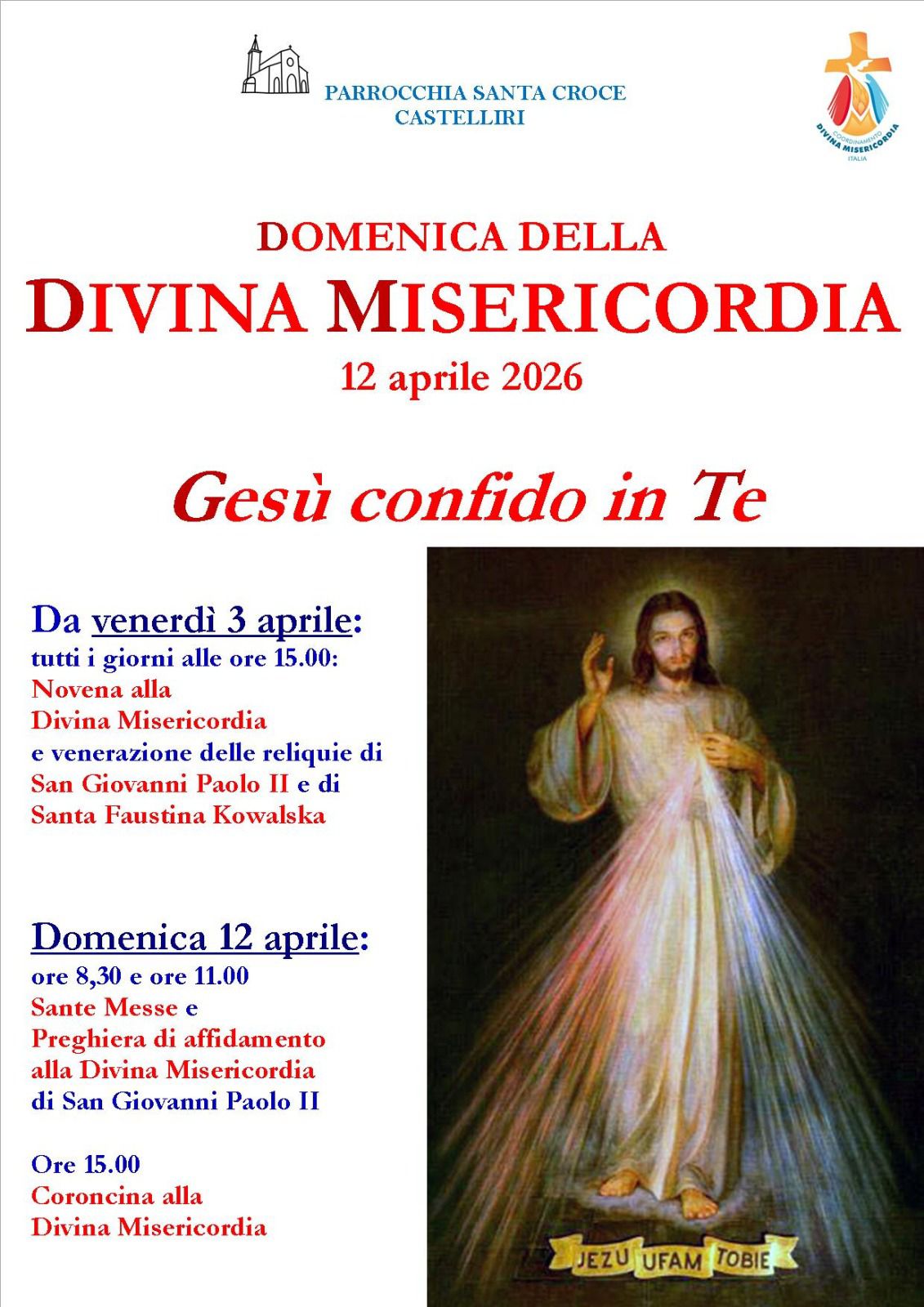 PARROCCHIA SANTA CROCE
CASTELLIRI

COORDINAMENTO
DIVINA MISERICORDIA
ITALIA

DOMENICA DELLA
DIVINA MISERICORDIA
12 aprile 2026

Gesù confido in Te

Da venerdì 3 aprile:
tutti i giorni alle ore 15.00:
Novena alla
Divina Misericordia
e venerazione delle reliquie di
San Giovanni Paolo II e di
Santa Faustina Kowalska

Domenica 12 aprile:
ore 8,30 e ore 11.00
Sante Messe e
Preghiera di affidamento
alla Divina Misericordia
di San Giovanni Paolo II

Ore 15.00
Coroncina alla
Divina Misericordia

JEZU UFAM TOBIE